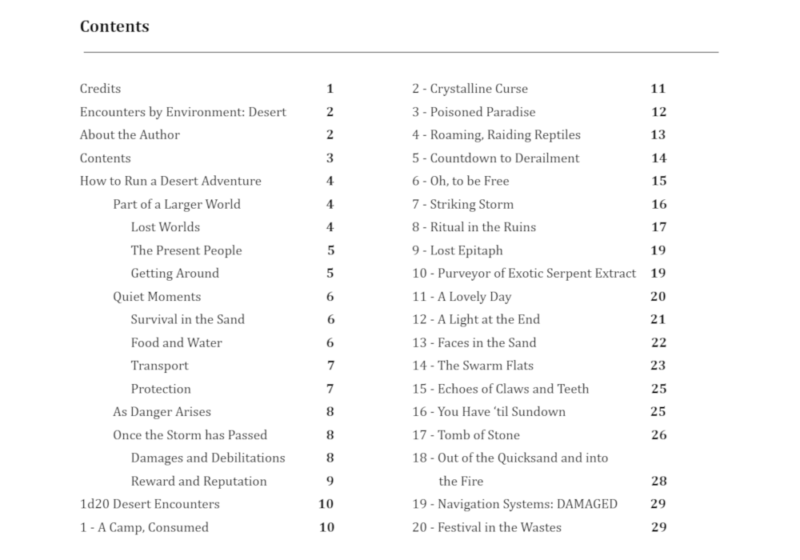 Contents

Credits 1
Encounters by Environment: Desert 2
About the Author 2
Contents 3
How to Run a Desert Adventure 4
Part of a Larger World 4
Lost Worlds 4
The Present People 5
Getting Around 5
Quiet Moments 6
Survival in the Sand 6
Food and Water 6
Transport 7
Protection 7
As Danger Arises 8
Once the Storm has Passed 8
Damages and Debilitations 8
Reward and Reputation 9
1d20 Desert Encounters 10
1 - A Camp, Consumed 10

2 - Crystalline Curse 11
3 - Poisoned Paradise 12
4 - Roaming, Raiding Reptiles 13
5 - Countdown to Derailment 14
6 - Oh, to be Free 15
7 - Striking Storm 16
8 - Ritual in the Ruins 17
9 - Lost Epitaph 19
10 - Purveyor of Exotic Serpent Extract 19
11 - A Lovely Day 20
12 - A Light at the End 21
13 - Faces in the Sand 22
14 - The Swarm Flats 23
15 - Echoes of Claws and Teeth 25
16 - You Have 'til Sundown 25
17 - Tomb of Stone 26
18 - Out of the Quicksand and into the Fire 28
19 - Navigation Systems: DAMAGED 29
20 - Festival in the Wastes 29